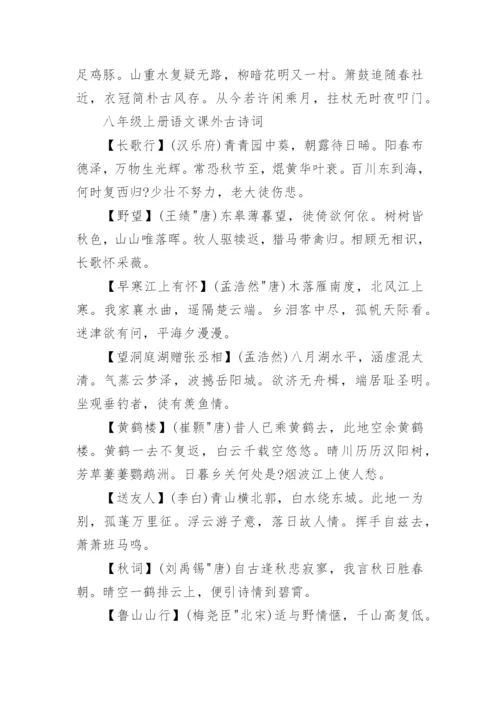 足鸡豚。山重水复疑无路，柳暗花明又一村。箫鼓追随春社近，衣冠简朴古风存。从今若许闲乘月，拄杖无时夜叩门。

八年级上册语文课外古诗词

【长歌行】(汉乐府)青青园中葵，朝露待日晞。阳春布德泽，万物生光辉。常恐秋节至，焜黄华叶衰。百川东到海，何时复西归?少壮不努力，老大徒伤悲。

【野望】(王绩"唐)东皋薄暮望，徙倚欲何依。树树皆秋色，山山唯落晖。牧人驱犊返，猎马带禽归。相顾无相识，长歌怀采薇。

【早寒江上有怀】(孟浩然"唐)木落雁南度，北风江上寒。我家襄水曲，遥隔楚云端。乡泪客中尽，孤帆天际看。迷津欲有问，平海夕漫漫。

【望洞庭湖赠张丞相】(孟浩然)八月湖水平，涵虚混太清。气蒸云梦泽，波撼岳阳城。欲济无舟楫，端居耻圣明。坐观垂钓者，徒有羡鱼情。

【黄鹤楼】(崔颢"唐)昔人已乘黄鹤去，此地空余黄鹤楼。黄鹤一去不复返，白云千载空悠悠。晴川历历汉阳树，芳草萋萋鹦鹉洲。日暮乡关何处是?烟波江上使人愁。

【送友人】(李白)青山横北郭，白水绕东城。此地一为别，孤蓬万里征。浮云游子意，落日故人情。挥手自兹去，萧萧班马鸣。

【秋词】(刘禹锡"唐)自古逢秋悲寂寥，我言秋日胜春朝。晴空一鹤排云上，便引诗情到碧霄。

【鲁山山行】(梅尧臣"北宋)适与野情惬，千山高复低。